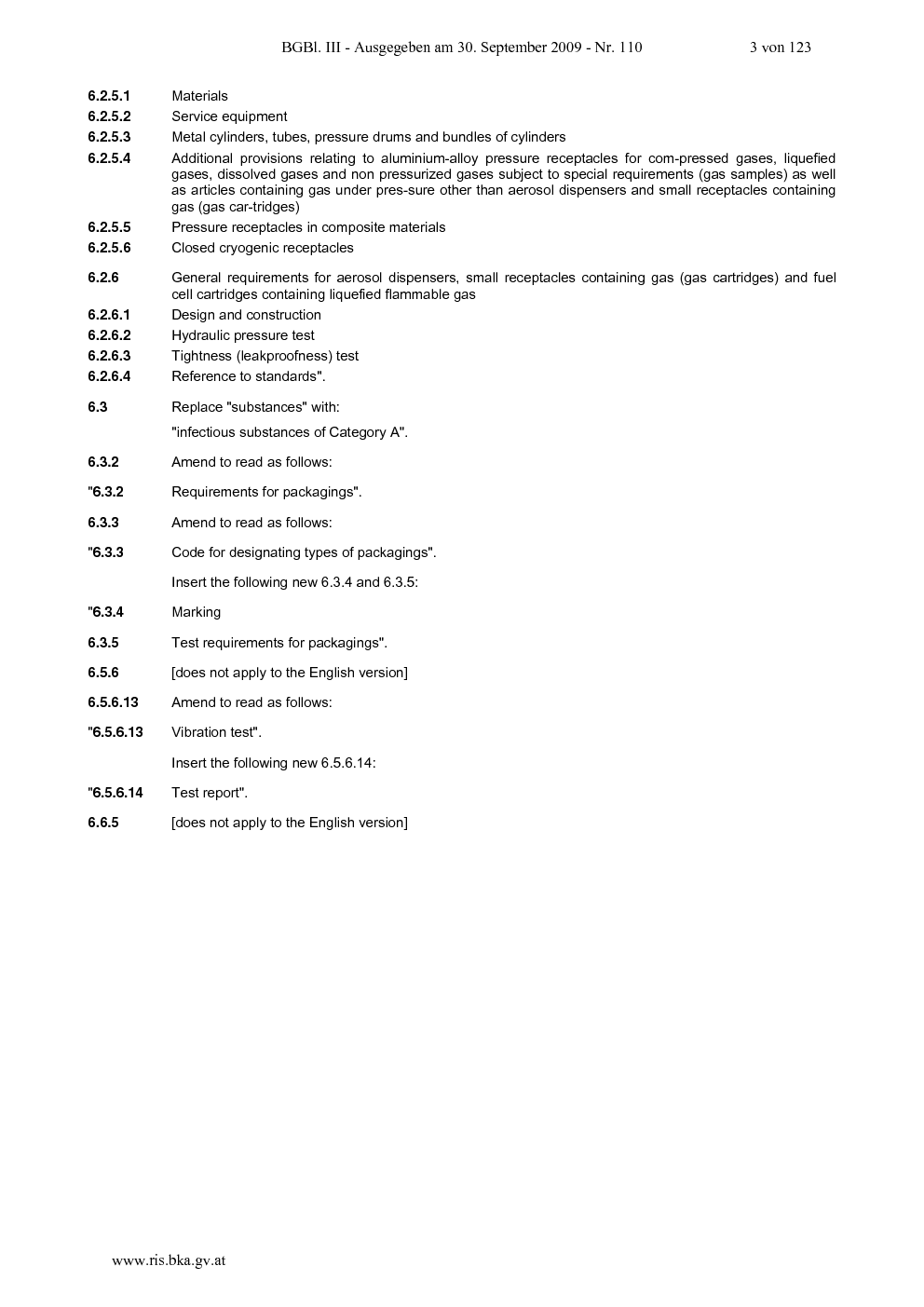 BGBl. III - Ausgegeben am 30. September 2009 - Nr. 110 3 von 123

6.2.5.1 Materials

6.2.5.2 Service equipment

6.2.5.3 Metal cylinders, tubes, pressure drums and bundles of cylinders

6.2.5.4 Additional provisions relating to aluminium-alloy pressure receptacles for com-pressed gases, liquefied gases, dissolved gases and non pressurized gases subject to special requirements (gas samples) as well as articles containing gas under pres-sure other than aerosol dispensers and small receptacles containing gas (gas car-tridges)

6.2.5.5 Pressure receptacles in composite materials

6.2.5.6 Closed cryogenic receptacles

6.2.6 General requirements for aerosol dispensers, small receptacles containing gas (gas cartridges) and fuel cell cartridges containing liquefied flammable gas

6.2.6.1 Design and construction

6.2.6.2 Hydraulic pressure test

6.2.6.3 Tightness (leakproofness) test

6.2.6.4 Reference to standards".

6.3 Replace "substances" with:

"infectious substances of Category A".

6.3.2 Amend to read as follows:

"6.3.2 Requirements for packagings".

6.3.3 Amend to read as follows:

"6.3.3 Code for designating types of packagings".

Insert the following new 6.3.4 and 6.3.5:

"6.3.4 Marking

6.3.5 Test requirements for packagings".

6.5.6 [does not apply to the English version]

6.5.6.13 Amend to read as follows:

"6.5.6.13 Vibration test".

Insert the following new 6.5.6.14:

"6.5.6.14 Test report".

6.6.5 [does not apply to the English version]

www.ris.bka.gv.at